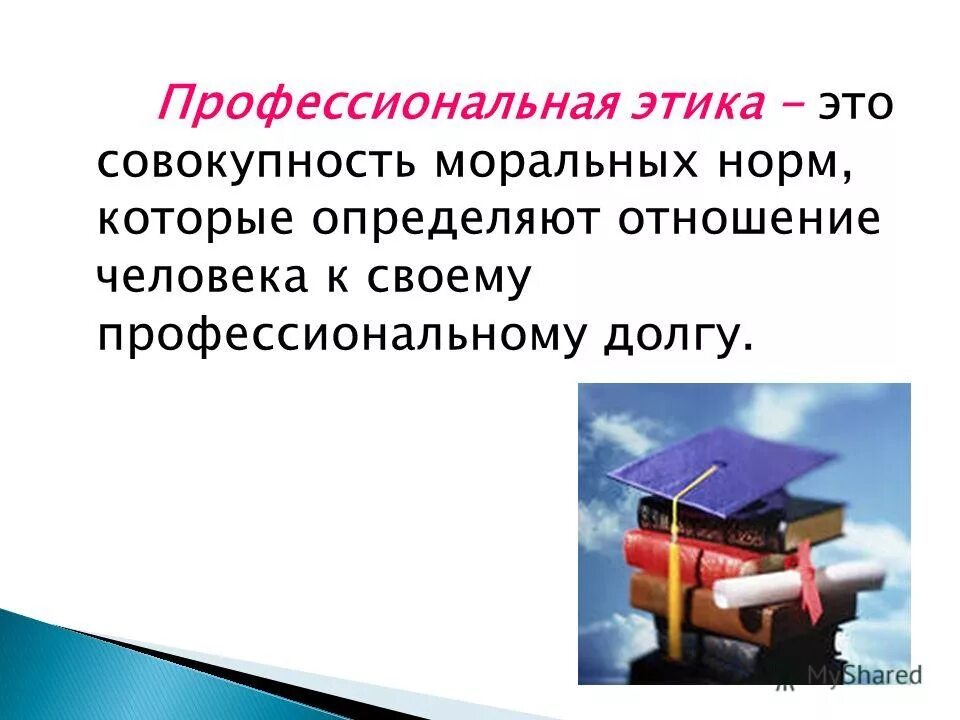 Профессиональная этика – это совокупность моральных норм, которые определяют отношение человека к своему профессиональному долгу.

MyShared